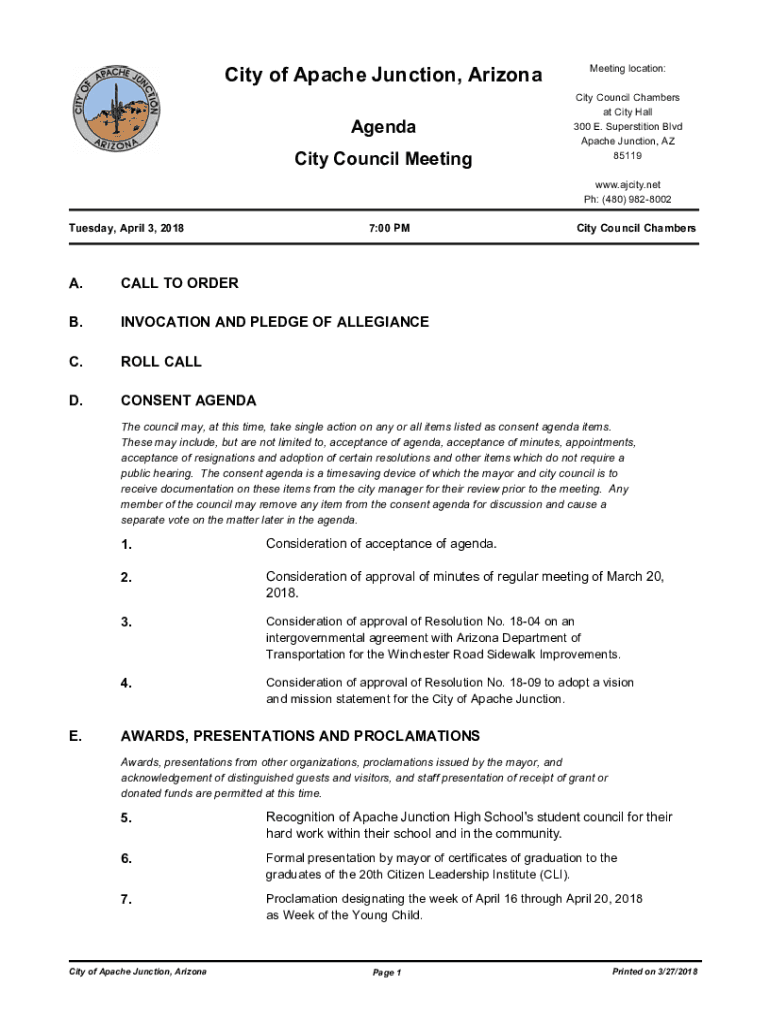 CITY OF APACHE JUNCTION
ARIZONA

City of Apache Junction, Arizona

Agenda

City Council Meeting

Meeting location:

City Council Chambers
at City Hall
300 E. Superstition Blvd
Apache Junction, AZ
85119

www.ajcity.net
Ph: (480) 982-8002

Tuesday, April 3, 2018

7:00 PM

City Council Chambers

A. CALL TO ORDER

B. INVOCATION AND PLEDGE OF ALLEGIANCE

C. ROLL CALL

D. CONSENT AGENDA

The council may, at this time, take single action on any or all items listed as consent agenda items. These may include, but are not limited to, acceptance of agenda, acceptance of minutes, appointments, acceptance of resignations and adoption of certain resolutions and other items which do not require a public hearing. The consent agenda is a timesaving device of which the mayor and city council is to receive documentation on these items from the city manager for their review prior to the meeting. Any member of the council may remove any item from the consent agenda for discussion and cause a separate vote on the matter later in the agenda.

1. Consideration of acceptance of agenda.

2. Consideration of approval of minutes of regular meeting of March 20, 2018.

3. Consideration of approval of Resolution No. 18-04 on an intergovernmental agreement with Arizona Department of Transportation for the Winchester Road Sidewalk Improvements.

4. Consideration of approval of Resolution No. 18-09 to adopt a vision and mission statement for the City of Apache Junction.

E. AWARDS, PRESENTATIONS AND PROCLAMATIONS

Awards, presentations from other organizations, proclamations issued by the mayor, and acknowledgement of distinguished guests and visitors, and staff presentation of receipt of grant or donated funds are permitted at this time.

5. Recognition of Apache Junction High School's student council for their hard work within their school and in the community.

6. Formal presentation by mayor of certificates of graduation to the graduates of the 20th Citizen Leadership Institute (CLI).

7. Proclamation designating the week of April 16 through April 20, 2018 as Week of the Young Child.

City of Apache Junction, Arizona

Page 1

Printed on 3/27/2018